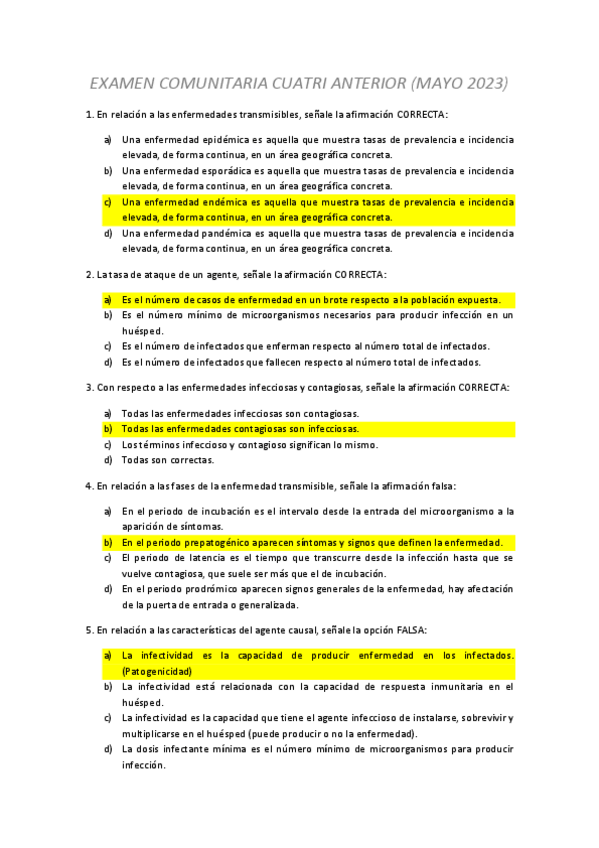 EXAMEN COMUNITARIA CUATRI ANTERIOR (MAYO 2023)

1. En relación a las enfermedades transmisibles, señale la afirmación CORRECTA:

a) Una enfermedad epidémica es aquella que muestra tasas de prevalencia e incidencia elevada, de forma continua, en un área geográfica concreta.
b) Una enfermedad esporádica es aquella que muestra tasas de prevalencia e incidencia elevada, de forma continua, en un área geográfica concreta.
c) Una enfermedad endémica es aquella que muestra tasas de prevalencia e incidencia elevada, de forma continua, en un área geográfica concreta.
d) Una enfermedad pandémica es aquella que muestra tasas de prevalencia e incidencia elevada, de forma continua, en un área geográfica concreta.

2. La tasa de ataque de un agente, señale la afirmación CORRECTA:

a) Es el número de casos de enfermedad en un brote respecto a la población expuesta.
b) Es el número mínimo de microorganismos necesarios para producir infección en un huésped.
c) Es el número de infectados que enferman respecto al número total de infectados.
d) Es el número de infectados que fallecen respecto al número total de infectados.

3. Con respecto a las enfermedades infecciosas y contagiosas, señale la afirmación CORRECTA:

a) Todas las enfermedades infecciosas son contagiosas.
b) Todas las enfermedades contagiosas son infecciosas.
c) Los términos infeccioso y contagioso significan lo mismo.
d) Todas son correctas.

4. En relación a las fases de la enfermedad transmisible, señale la afirmación falsa:

a) En el periodo de incubación es el intervalo desde la entrada del microorganismo a la aparición de síntomas.
b) En el periodo prepatogénico aparecen síntomas y signos que definen la enfermedad.
c) El periodo de latencia es el tiempo que transcurre desde la infección hasta que se vuelve contagiosa, que suele ser más que el de incubación.
d) En el periodo prodrómico aparecen signos generales de la enfermedad, hay afectación de la puerta de entrada o generalizada.

5. En relación a las características del agente causal, señale la opción FALSA:

a) La infectividad es la capacidad de producir enfermedad en los infectados. (Patogenicidad)
b) La infectividad está relacionada con la capacidad de respuesta inmunitaria en el huésped.
c) La infectividad es la capacidad que tiene el agente infeccioso de instalarse, sobrevivir y multiplicarse en el huésped (puede producir o no la enfermedad).
d) La dosis infectante mínima es el número mínimo de microorganismos para producir infección.